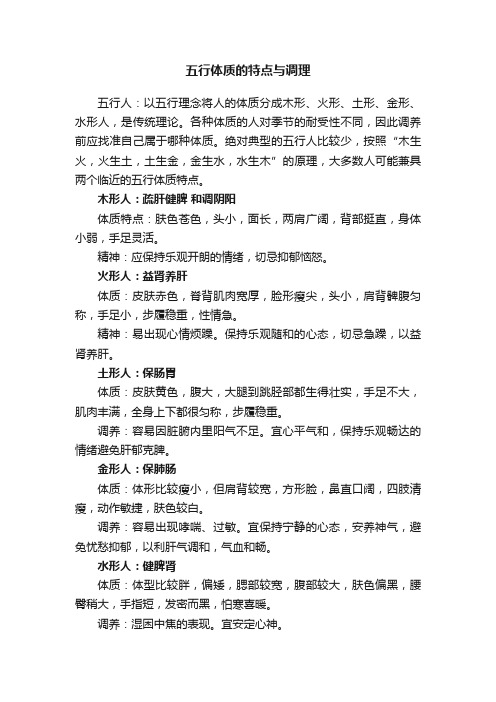 五行体质的特点与调理

五行人：以五行理念将人的体质分成木形、火形、土形、金形、水形人，是传统理论。各种体质的人对季节的耐受性不同，因此调养前应找准自己属于哪种体质。绝对典型的五行人比较少，按照“木生火，火生土，土生金，金生水，水生木”的原理，大多数人可能兼具两个临近的五行体质特点。

木形人：疏肝健脾 和调阴阳

体质特点：肤色苍色，头小，面长，两肩广阔，背部挺直，身体小弱，手足灵活。

精神：应保持乐观开朗的情绪，切忌抑郁恼怒。

火形人：益肾养肝

体质：皮肤赤色，脊背肌肉宽厚，脸形瘦尖，头小，肩背髀腹匀称，手足小，步履稳重，性情急。

精神：易出现心情烦躁。保持乐观随和的心态，切忌急躁，以益肾养肝。

土形人：保肠胃

体质：皮肤黄色，腹大，大腿到跳胫部都生得壮实，手足不大，肌肉丰满，全身上下都很匀称，步履稳重。

调养：容易因脏腑内里阳气不足。宜心平气和，保持乐观畅达的情绪避免肝郁克脾。

金形人：保肺肠

体质：体形比较瘦小，但肩背较宽，方形脸，鼻直口阔，四肢清瘦，动作敏捷，肤色较白。

调养：容易出现哮喘、过敏。宜保持宁静的心态，安养神气，避免忧愁抑郁，以利肝气调和，气血和畅。

水形人：健脾肾

体质：体型比较胖，偏矮，腮部较宽，腹部较大，肤色偏黑，腰臀稍大，手指短，发密而黑，怕寒喜暖。

调养：湿困中焦的表现。宜安定心神。